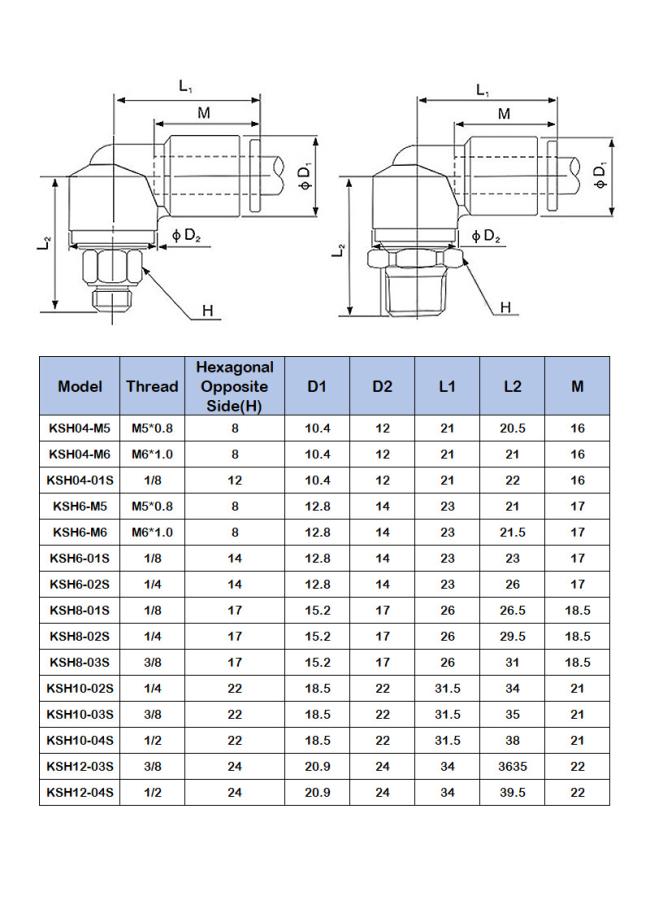 $L_1$

M

$\phi D_1$

$L_2$

$\phi D_2$

H

$L_1$

M

$\phi D_1$

$L_2$

$\phi D_2$

H

| Model | Thread | Hexagonal Opposite Side(H) | D1 | D2 | L1 | L2 | M |
|---|---|---|---|---|---|---|---|
| KSH04-M5 | M5*0.8 | 8 | 10.4 | 12 | 21 | 20.5 | 16 |
| KSH04-M6 | M6*1.0 | 8 | 10.4 | 12 | 21 | 21 | 16 |
| KSH04-01S | 1/8 | 12 | 10.4 | 12 | 21 | 22 | 16 |
| KSH6-M5 | M5*0.8 | 8 | 12.8 | 14 | 23 | 21 | 17 |
| KSH6-M6 | M6*1.0 | 8 | 12.8 | 14 | 23 | 21.5 | 17 |
| KSH6-01S | 1/8 | 14 | 12.8 | 14 | 23 | 23 | 17 |
| KSH6-02S | 1/4 | 14 | 12.8 | 14 | 23 | 26 | 17 |
| KSH8-01S | 1/8 | 17 | 15.2 | 17 | 26 | 26.5 | 18.5 |
| KSH8-02S | 1/4 | 17 | 15.2 | 17 | 26 | 29.5 | 18.5 |
| KSH8-03S | 3/8 | 17 | 15.2 | 17 | 26 | 31 | 18.5 |
| KSH10-02S | 1/4 | 22 | 18.5 | 22 | 31.5 | 34 | 21 |
| KSH10-03S | 3/8 | 22 | 18.5 | 22 | 31.5 | 35 | 21 |
| KSH10-04S | 1/2 | 22 | 18.5 | 22 | 31.5 | 38 | 21 |
| KSH12-03S | 3/8 | 24 | 20.9 | 24 | 34 | 3635 | 22 |
| KSH12-04S | 1/2 | 24 | 20.9 | 24 | 34 | 39.5 | 22 |